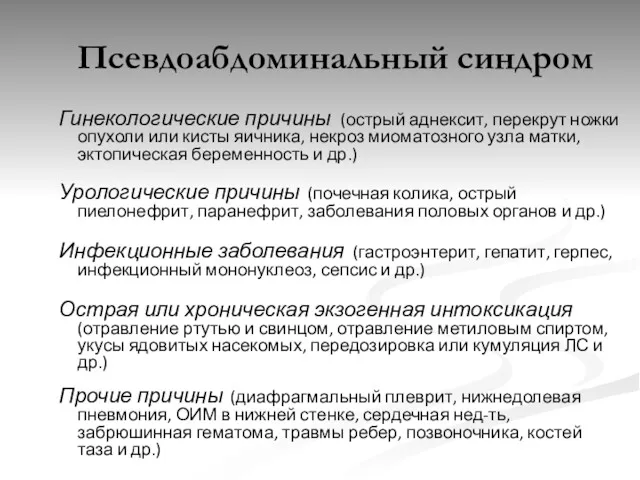 Псевдоабдоминальный синдром

Гинекологические причины (острый аднексит, перекрут ножки опухоли или кисты яичника, некроз миоматозного узла матки, эктопическая беременность и др.)

Урологические причины (почечная колика, острый пиелонефрит, паранефрит, заболевания половых органов и др.)

Инфекционные заболевания (гастроэнтерит, гепатит, герпес, инфекционный мононуклеоз, сепсис и др.)

Острая или хроническая экзогенная интоксикация (отравление ртутью и свинцом, отравление метиловым спиртом, укусы ядовитых насекомых, передозировка или кумуляция ЛС и др.)

Прочие причины (диафрагмальный плеврит, нижнедолевая пневмония, ОИМ в нижней стенке, сердечная нед-ть, забрюшинная гематома, травмы ребер, позвоночника, костей таза и др.)